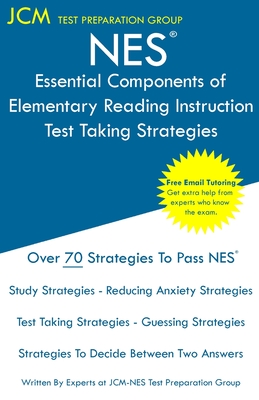 JCM TEST PREPARATION GROUP

NES®

Essential Components of Elementary Reading Instruction Test Taking Strategies

Free Email Tutoring
Get extra help from experts who know the exam.

Over 70 Strategies To Pass NES®

Study Strategies - Reducing Anxiety Strategies

Test Taking Strategies - Guessing Strategies

Strategies To Decide Between Two Answers

Written By Experts at JCM-NES Test Preparation Group